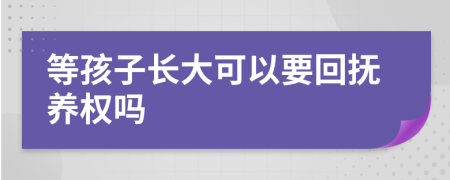 等孩子长大可以要回抚养权吗